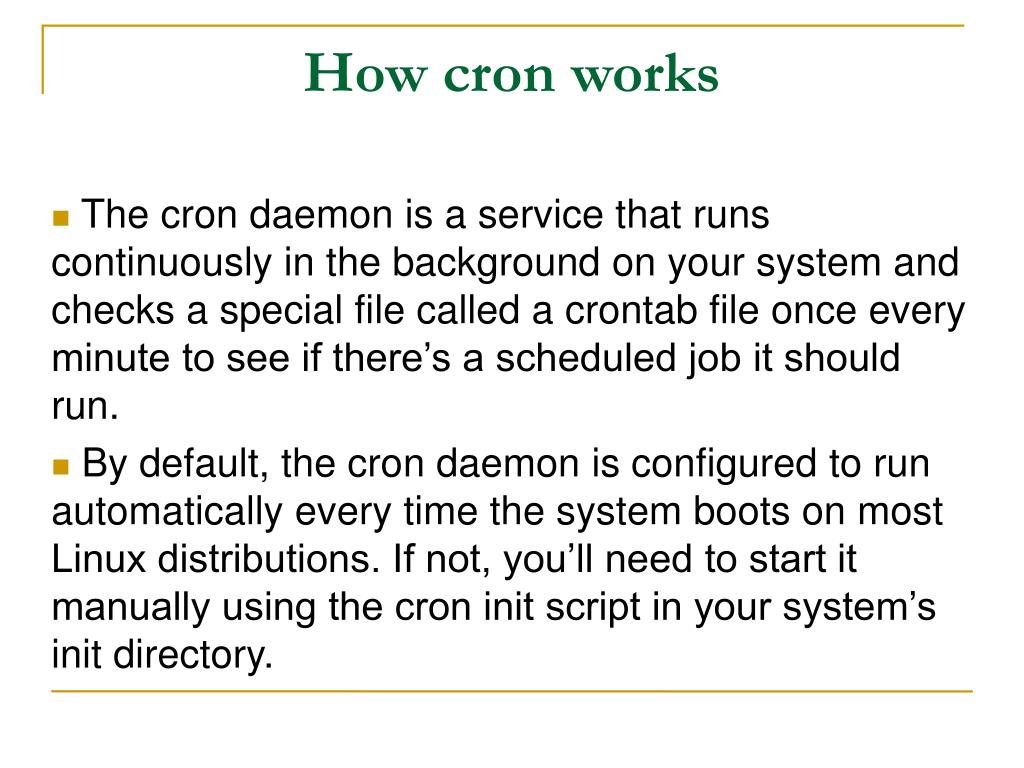 How cron works

The cron daemon is a service that runs continuously in the background on your system and checks a special file called a crontab file once every minute to see if there’s a scheduled job it should run.

By default, the cron daemon is configured to run automatically every time the system boots on most Linux distributions. If not, you’ll need to start it manually using the cron init script in your system’s init directory.